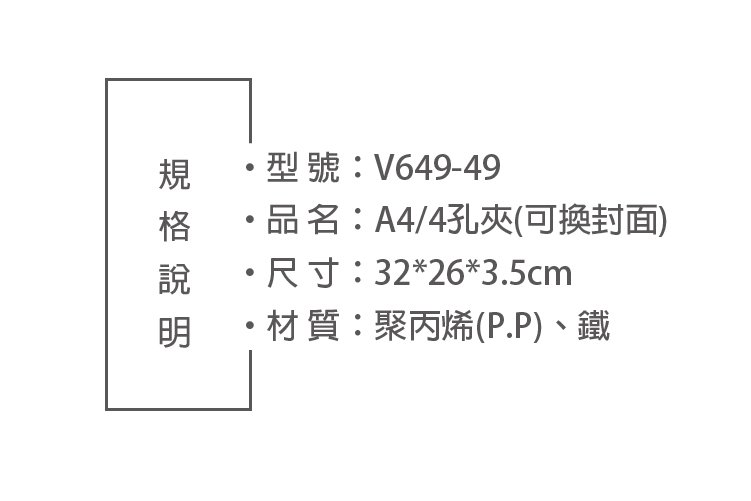 規格說明

• 型號：V649-49
• 品名：A4/4孔夾(可換封面)
• 尺寸：32*26*3.5cm
• 材質：聚丙烯(P.P)、鐵